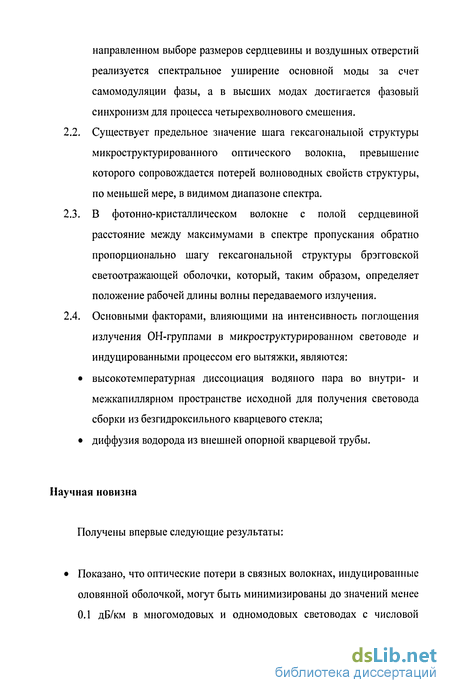 направленном выборе размеров сердцевины и воздушных отверстий реализуется спектральное уширение основной моды за счет самомодуляции фазы, а в высших модах достигается фазовый синхронизм для процесса четырехволнового смешения.

2.2. Существует предельное значение шага гексагональной структуры микроструктурированного оптического волокна, превышение которого сопровождается потерей волноводных свойств структуры, по меньшей мере, в видимом диапазоне спектра.

2.3. В фотонно-кристаллическом волокне с полой сердцевиной расстояние между максимумами в спектре пропускания обратно пропорционально шагу гексагональной структуры брэгговской светоотражающей оболочки, который, таким образом, определяет положение рабочей длины волны передаваемого излучения.

2.4. Основными факторами, влияющими на интенсивность поглощения излучения ОН-группами в микроструктурированном световоде и индуцированными процессом его вытяжки, являются:

• высокотемпературная диссоциация водяного пара во внутри- и межкапиллярном пространстве исходной для получения световода сборки из безгидроксильного кварцевого стекла;

• диффузия водорода из внешней опорной кварцевой трубы.

Научная новизна

Получены впервые следующие результаты:

• Показано, что оптические потери в связных волокнах, индуцированные оловянной оболочкой, могут быть минимизированы до значений менее 0.1 дБ/км в многомодовых и одномодовых световодах с числовой

dsLib.net
библиотека диссертаций